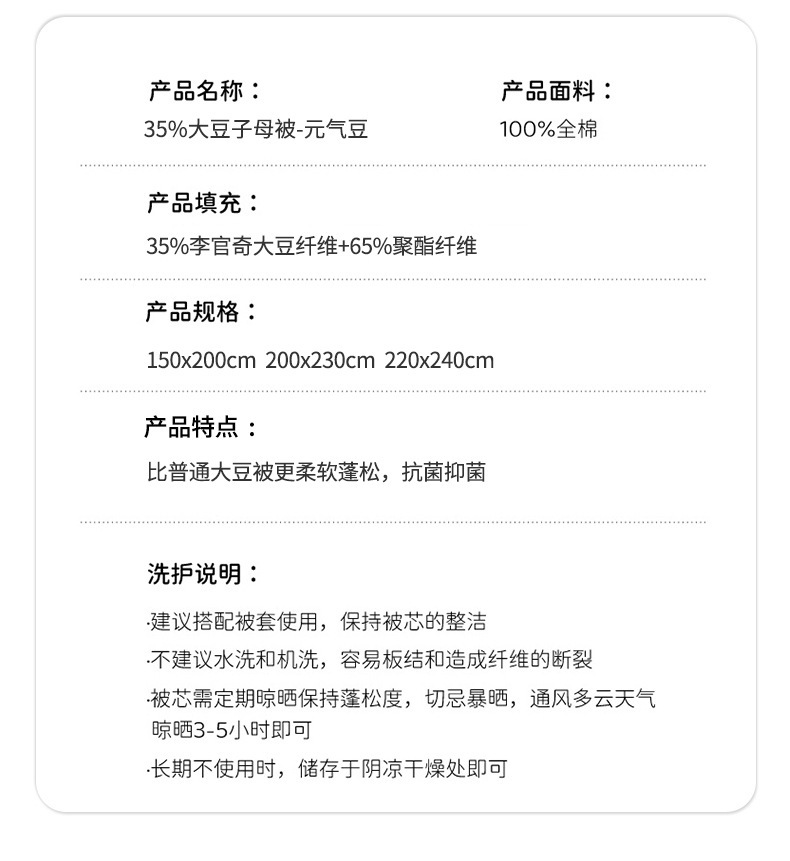 产品名称：
35%大豆子母被-元气豆

产品面料：
100%全棉

产品填充：
35%李官奇大豆纤维+65%聚酯纤维

产品规格：
150x200cm 200x230cm 220x240cm

产品特点：
比普通大豆被更柔软蓬松，抗菌抑菌

洗护说明：
·建议搭配被套使用，保持被芯的整洁
·不建议水洗和机洗，容易板结和造成纤维的断裂
·被芯需定期晾晒保持蓬松度，切忌暴晒，通风多云天气晾晒3-5小时即可
·长期不使用时，储存于阴凉干燥处即可